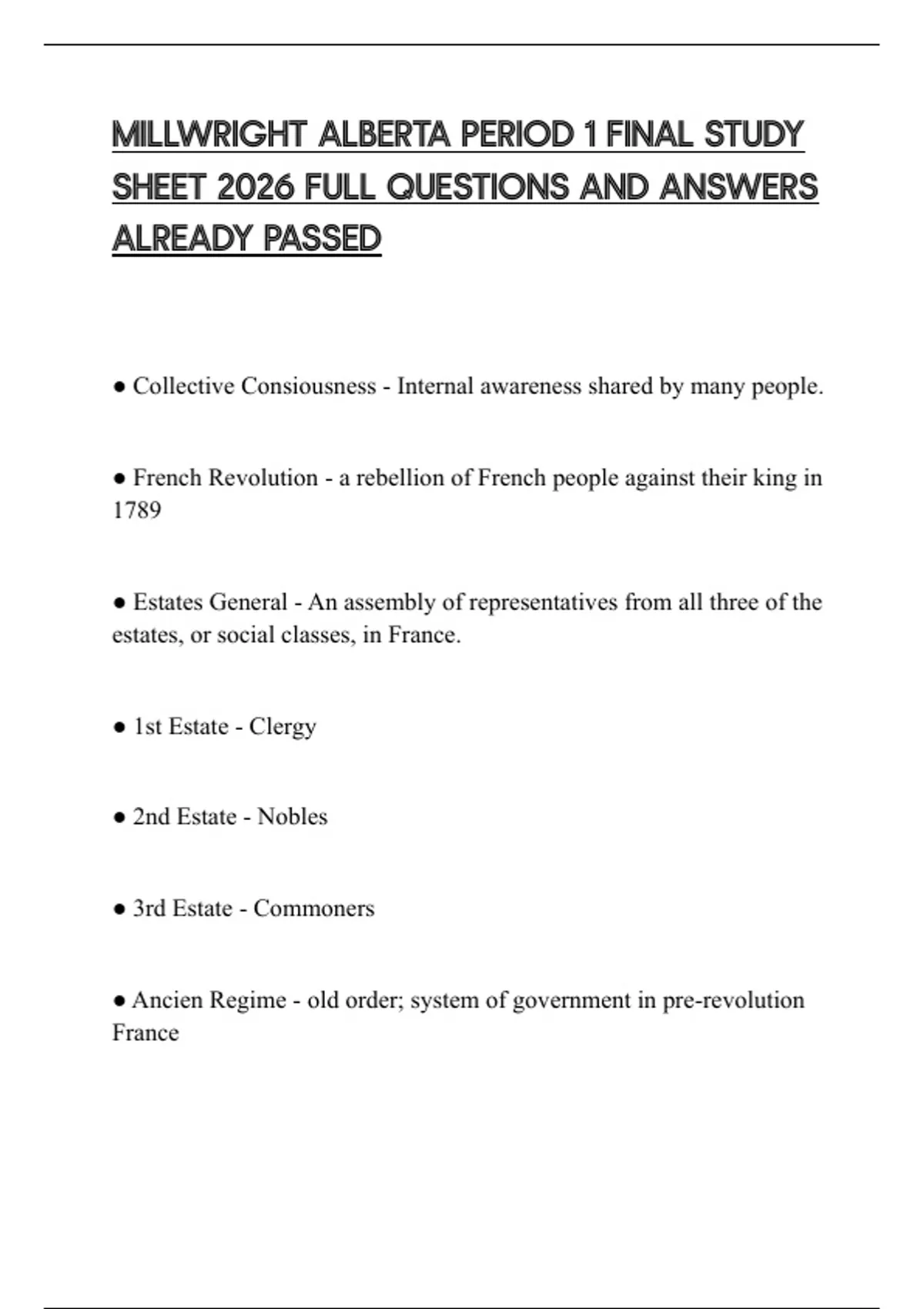 MILLWRIGHT ALBERTA PERIOD 1 FINAL STUDY SHEET 2026 FULL QUESTIONS AND ANSWERS ALREADY PASSED

● Collective Consiousness - Internal awareness shared by many people.

● French Revolution - a rebellion of French people against their king in 1789

● Estates General - An assembly of representatives from all three of the estates, or social classes, in France.

● 1st Estate - Clergy

● 2nd Estate - Nobles

● 3rd Estate - Commoners

● Ancien Regime - old order; system of government in pre-revolution France